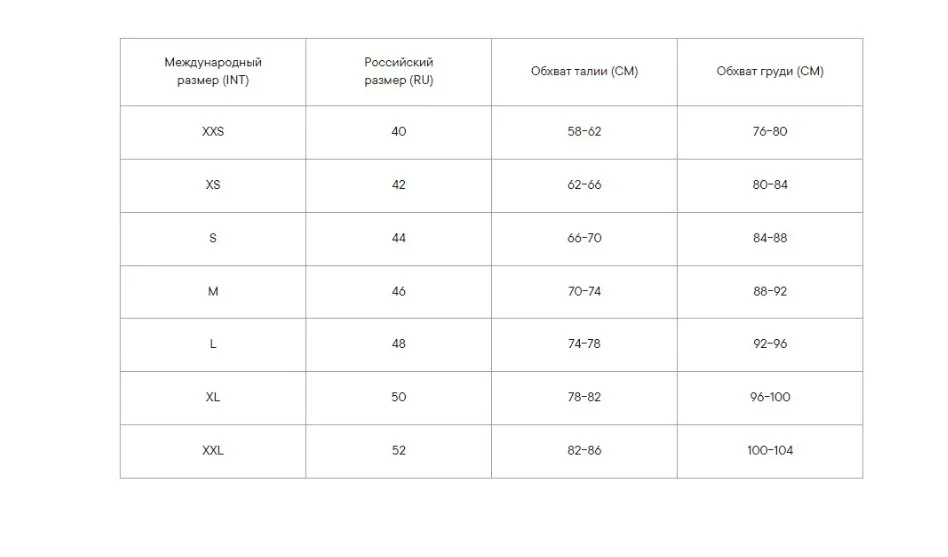 | Международный размер (INT) | Российский размер (RU) | Обхват талии (СМ) | Обхват груди (СМ) |
|---|---|---|---|
| XXS | 40 | 58-62 | 76-80 |
| XS | 42 | 62-66 | 80-84 |
| S | 44 | 66-70 | 84-88 |
| M | 46 | 70-74 | 88-92 |
| L | 48 | 74-78 | 92-96 |
| XL | 50 | 78-82 | 96-100 |
| XXL | 52 | 82-86 | 100-104 |